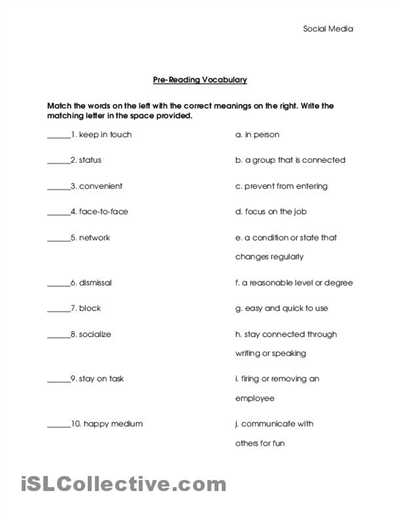 Social Media

Pre-Reading Vocabulary

Match the words on the left with the correct meanings on the right. Write the matching letter in the space provided.

______1. keep in touch

______2. status

______3. convenient

______4. face-to-face

______5. network

______6. dismissal

______7. block

______8. socialize

______9. stay on task

______10. happy medium

a. in person

b. a group that is connected

c. prevent from entering

d. focus on the job

e. a condition or state that changes regularly

f. a reasonable level or degree

g. easy and quick to use

h. stay connected through writing or speaking

i. firing or removing an employee

j. communicate with others for fun

iSLCollective.com